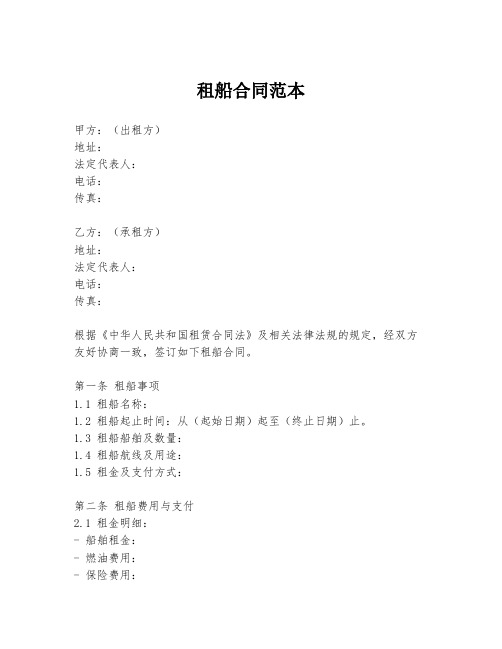 租船合同范本

甲方：（出租方）
地址：
法定代表人：
电话：
传真：

乙方：（承租方）
地址：
法定代表人：
电话：
传真：

根据《中华人民共和国租赁合同法》及相关法律法规的规定，经双方友好协商一致，签订如下租船合同。

第一条 租船事项
1.1 租船名称：
1.2 租船起止时间：从（起始日期）起至（终止日期）止。
1.3 租船船舶及数量：
1.4 租船航线及用途：
1.5 租金及支付方式：

第二条 租船费用与支付
2.1 租金明细：
- 船舶租金：
- 燃油费用：
- 保险费用：